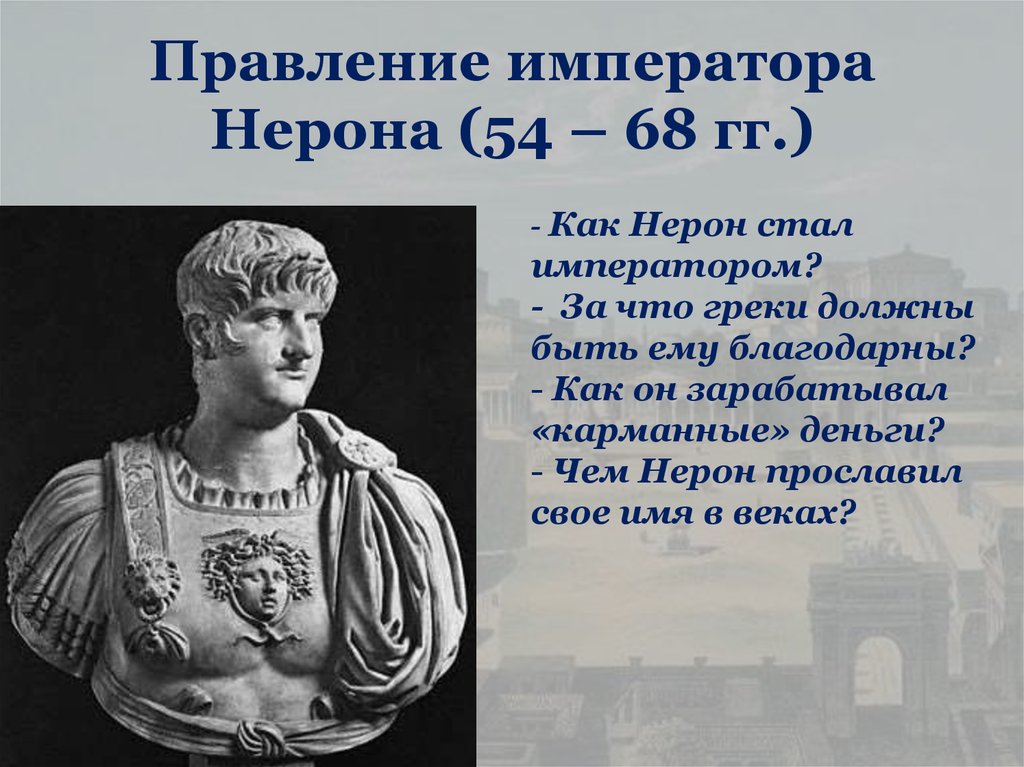 Правление императора Нерона (54 – 68 гг.)

- Как Нерон стал императором?
- За что греки должны быть ему благодарны?
- Как он зарабатывал «карманные» деньги?
- Чем Нерон прославил свое имя в веках?